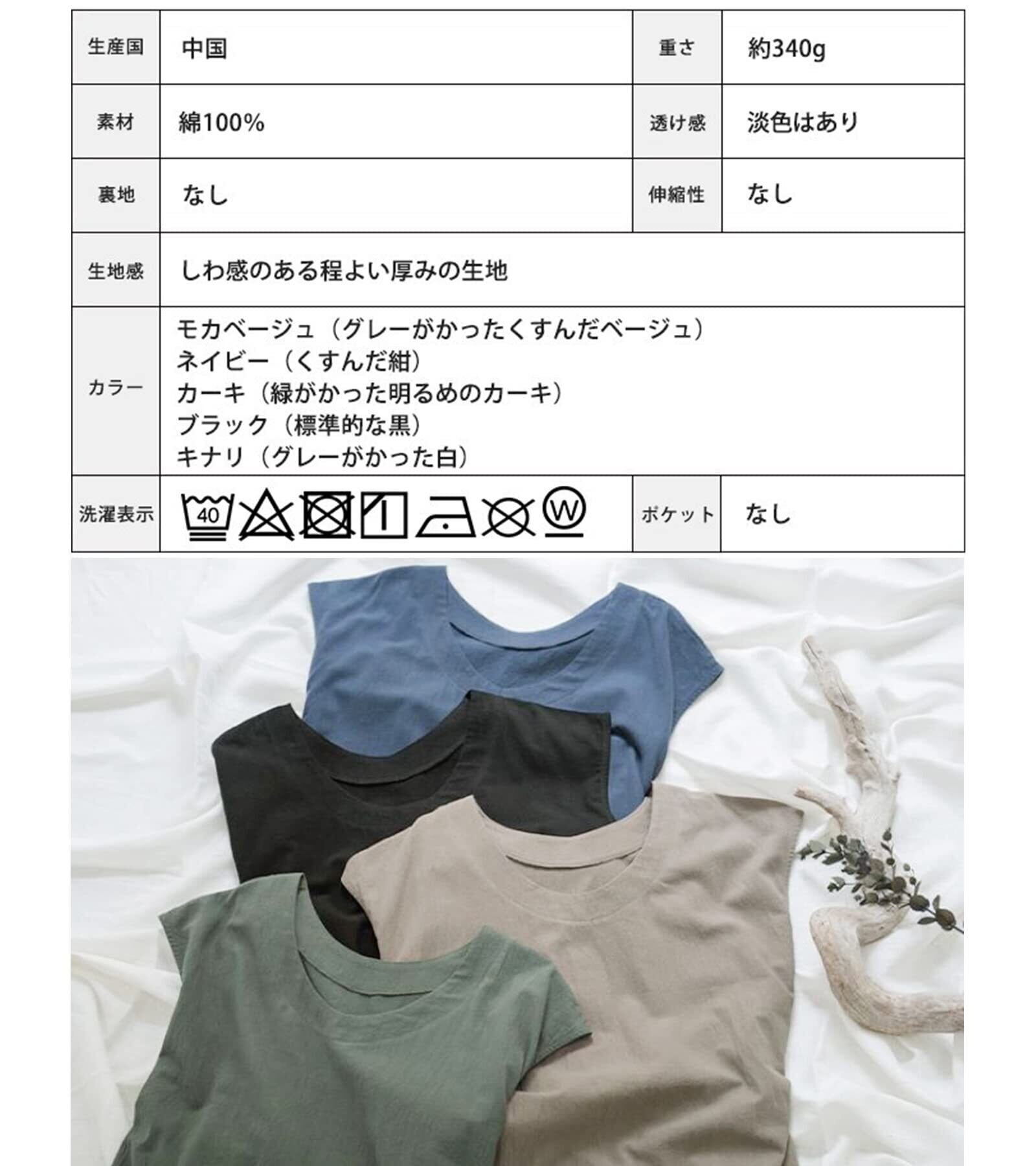 | 生産国 | 中国 | 重さ | 約340g |
|---|---|---|---|
| 素材 | 綿100% | 透け感 | 淡色はあり |
| 裏地 | なし | 伸縮性 | なし |
| 生地感 | しわ感のある程よい厚みの生地 | | |
| カラー | モカベージュ（グレーがかったくすんだベージュ） ネイビー（くすんだ紺） カーキ（緑がかった明るめのカーキ） ブラック（標準的な黒） キナリ（グレーがかった白） | | |
| 洗濯表示 | 40 W | ポケット | なし |